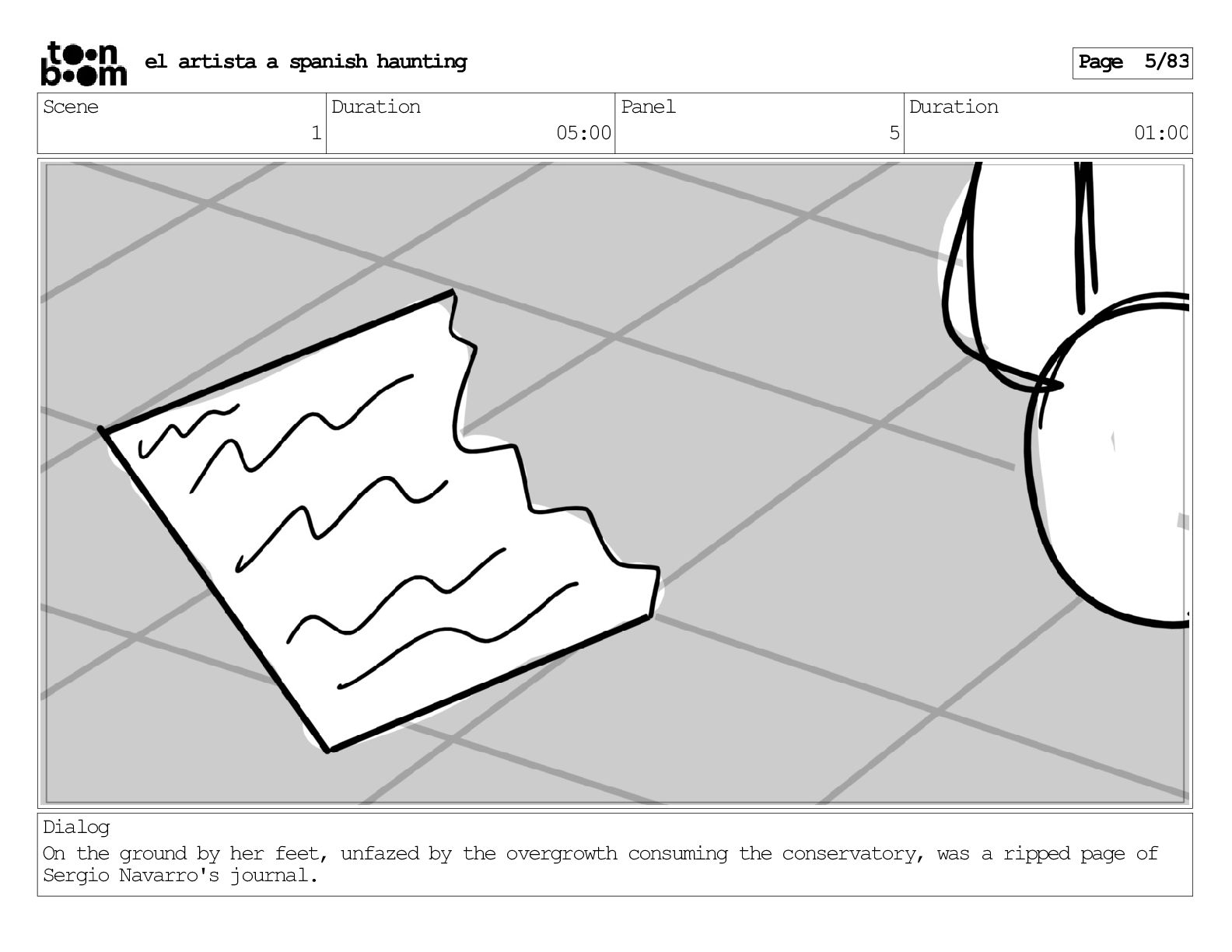 toon boom el artista a spanish haunting

Page 5/83

Scene
1
Duration
05:00
Panel
5
Duration
01:00

Dialog
On the ground by her feet, unfazed by the overgrowth consuming the conservatory, was a ripped page of Sergio Navarro's journal.